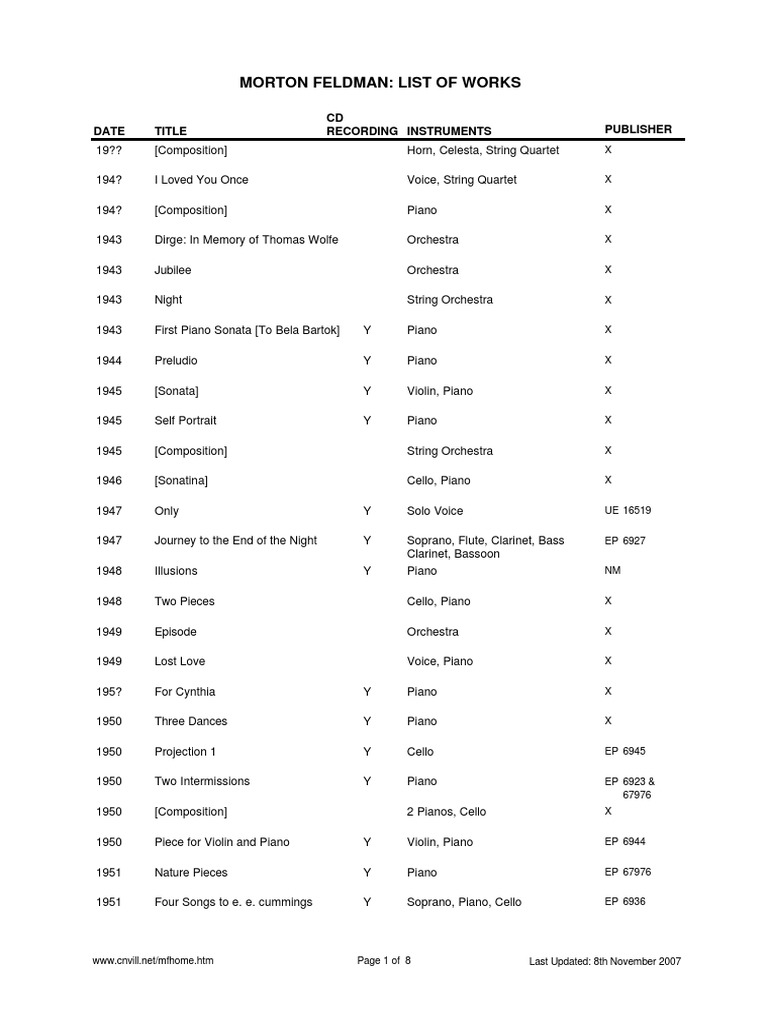 MORTON FELDMAN: LIST OF WORKS

| DATE | TITLE | CD RECORDING | INSTRUMENTS | PUBLISHER |
|---|---|---|---|---|
| 19?? | [Composition] | | Horn, Celesta, String Quartet | X |
| 194? | I Loved You Once | | Voice, String Quartet | X |
| 194? | [Composition] | | Piano | X |
| 1943 | Dirge: In Memory of Thomas Wolfe | | Orchestra | X |
| 1943 | Jubilee | | Orchestra | X |
| 1943 | Night | | String Orchestra | X |
| 1943 | First Piano Sonata [To Bela Bartok] | Y | Piano | X |
| 1944 | Preludio | Y | Piano | X |
| 1945 | [Sonata] | Y | Violin, Piano | X |
| 1945 | Self Portrait | Y | Piano | X |
| 1945 | [Composition] | | String Orchestra | X |
| 1946 | [Sonatina] | | Cello, Piano | X |
| 1947 | Only | Y | Solo Voice | UE 16519 |
| 1947 | Journey to the End of the Night | Y | Soprano, Flute, Clarinet, Bass Clarinet, Bassoon | EP 6927 |
| 1948 | Illusions | Y | Piano | NM |
| 1948 | Two Pieces | | Cello, Piano | X |
| 1949 | Episode | | Orchestra | X |
| 1949 | Lost Love | | Voice, Piano | X |
| 195? | For Cynthia | Y | Piano | X |
| 1950 | Three Dances | Y | Piano | X |
| 1950 | Projection 1 | Y | Cello | EP 6945 |
| 1950 | Two Intermissions | Y | Piano | EP 6923 & 67976 |
| 1950 | [Composition] | | 2 Pianos, Cello | X |
| 1950 | Piece for Violin and Piano | Y | Violin, Piano | EP 6944 |
| 1951 | Nature Pieces | Y | Piano | EP 67976 |
| 1951 | Four Songs to e. e. cummings | Y | Soprano, Piano, Cello | EP 6936 |

www.cnvill.net/mfhome.htm Page 1 of 8 Last Updated: 8th November 2007